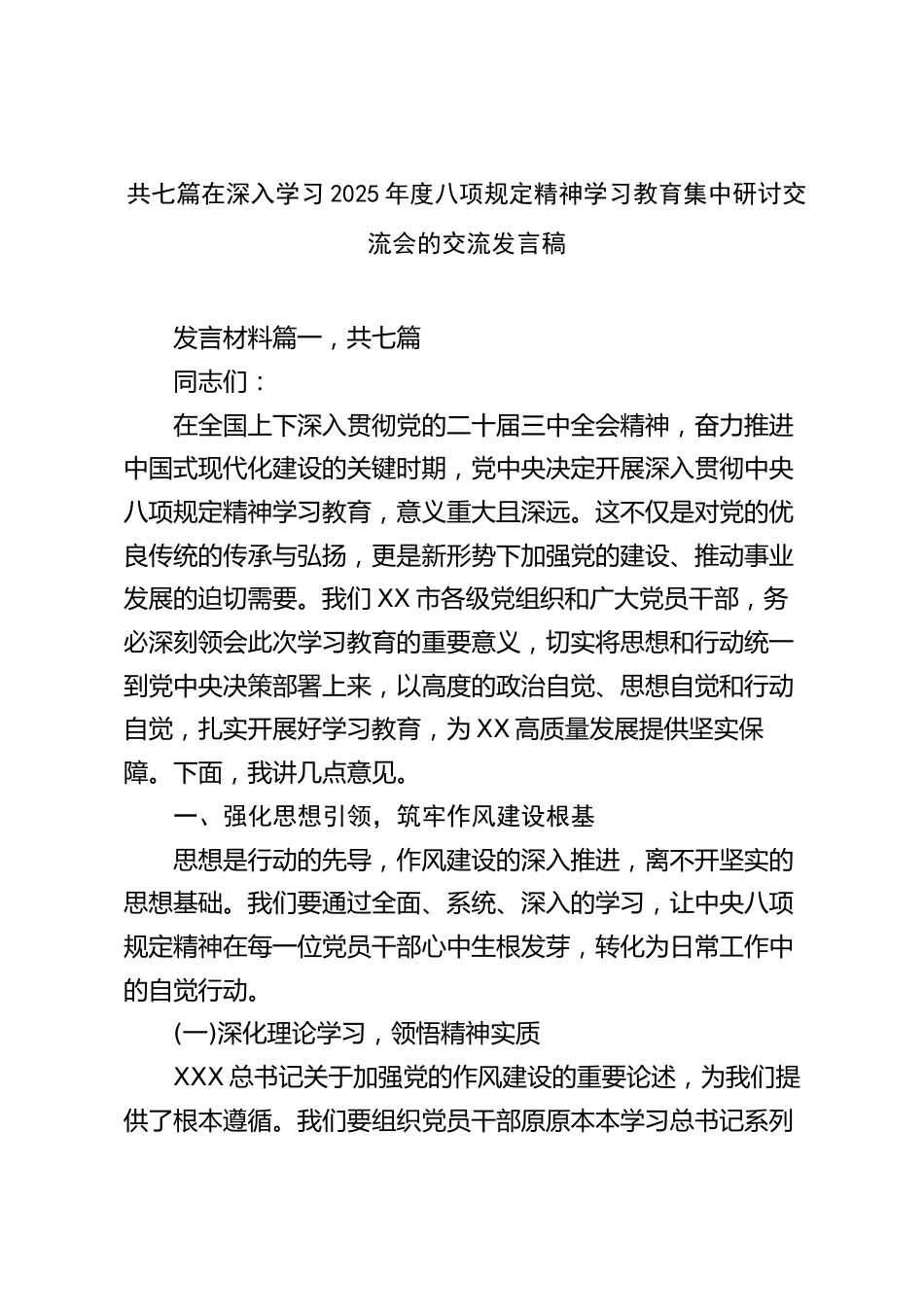 共七篇在深入学习2025年度八项规定精神学习教育集中研讨交流会的交流发言稿

发言材料篇一，共七篇

同志们：

在全国上下深入贯彻党的二十届三中全会精神，奋力推进中国式现代化建设的关键时期，党中央决定开展深入贯彻中央八项规定精神学习教育，意义重大且深远。这不仅是对党的优良传统的传承与弘扬，更是新形势下加强党的建设、推动事业发展的迫切需要。我们XX市各级党组织和广大党员干部，务必深刻领会此次学习教育的重要意义，切实将思想和行动统一到党中央决策部署上来，以高度的政治自觉、思想自觉和行动自觉，扎实开展好学习教育，为XX高质量发展提供坚实保障。下面，我讲几点意见。

一、强化思想引领，筑牢作风建设根基

思想是行动的先导，作风建设的深入推进，离不开坚实的思想基础。我们要通过全面、系统、深入的学习，让中央八项规定精神在每一位党员干部心中生根发芽，转化为日常工作中的自觉行动。

(一)深化理论学习，领悟精神实质

XXX总书记关于加强党的作风建设的重要论述，为我们提供了根本遵循。我们要组织党员干部原原本本学习总书记系列